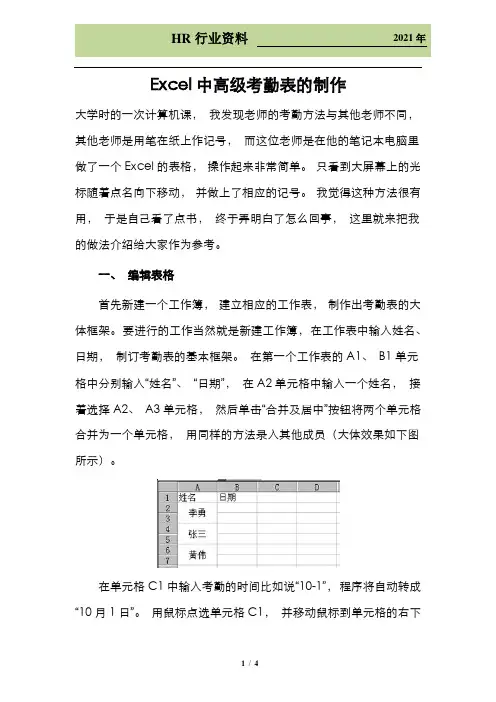 HR 行业资料 2021 年

Excel 中高级考勤表的制作

大学时的一次计算机课， 我发现老师的考勤方法与其他老师不同，其他老师是用笔在纸上作记号， 而这位老师是在他的笔记本电脑里做了一个 Excel 的表格， 操作起来非常简单。 只看到大屏幕上的光标随着点名向下移动， 并做上了相应的记号。 我觉得这种方法很有用， 于是自己看了点书， 终于弄明白了怎么回事， 这里就来把我的做法介绍给大家作为参考。

一、 编辑表格

首先新建一个工作簿， 建立相应的工作表， 制作出考勤表的大体框架。要进行的工作当然就是新建工作簿，在工作表中输入姓名、日期， 制订考勤表的基本框架。 在第一个工作表的 A1、 B1 单元格中分别输入“姓名”、 “日期”， 在 A2 单元格中输入一个姓名， 接着选择 A2、 A3 单元格， 然后单击“合并及居中”按钮将两个单元格合并为一个单元格， 用同样的方法录入其他成员（大体效果如下图所示）。

| | A | B | C | D |
|---|---|---|---|---|
| 1 | 姓名 | 日期 | | |
| 2 | 李勇 | | | |
| 3 | | | | |
| 4 | 张三 | | | |
| 5 | | | | |
| 6 | 黄伟 | | | |
| 7 | | | | |

在单元格 C1 中输入考勤的时间比如说“10-1”，程序将自动转成“10 月 1 日”。 用鼠标点选单元格 C1， 并移动鼠标到单元格的右下

1 / 4